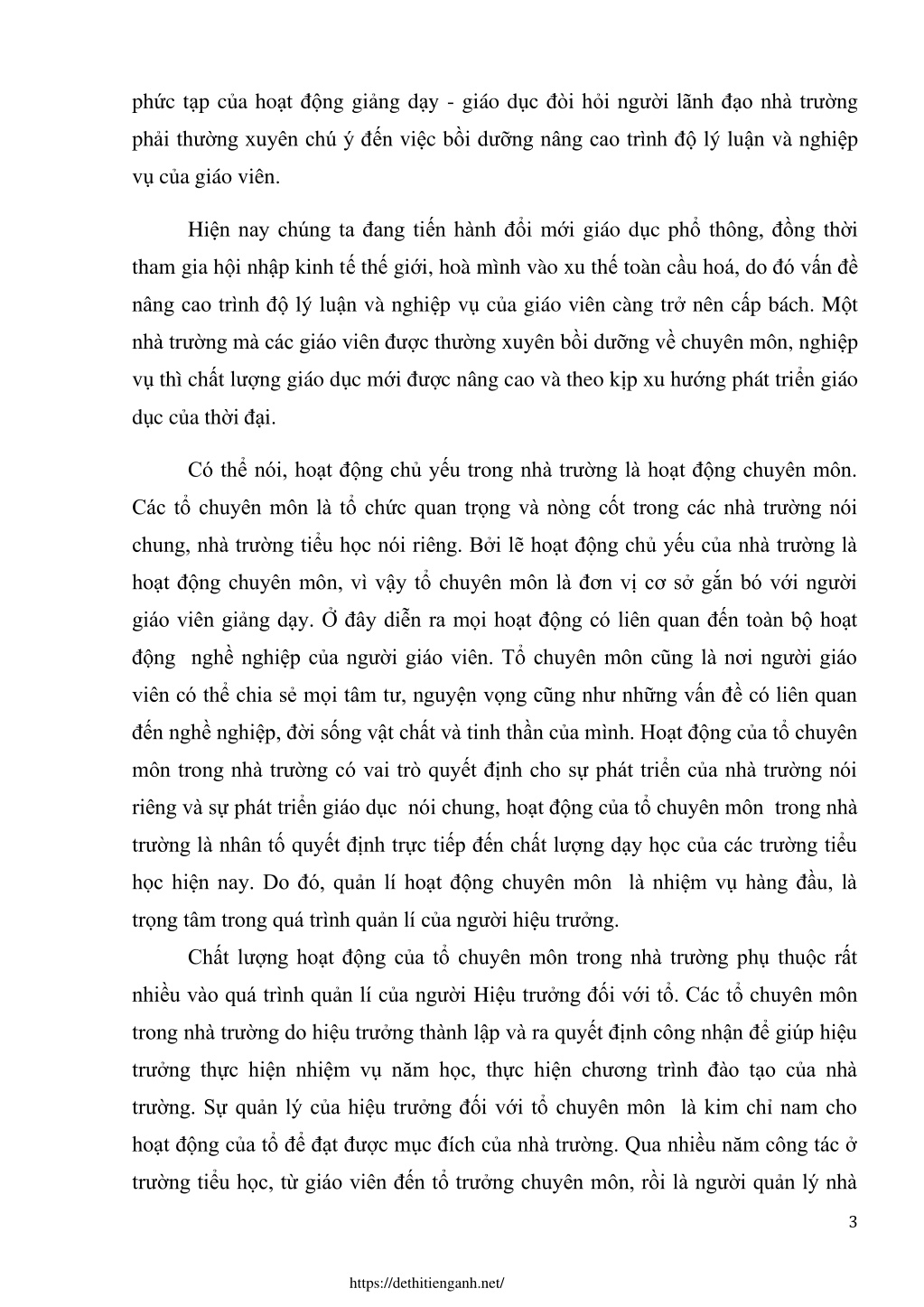 phức tạp của hoạt động giảng dạy - giáo dục đòi hỏi người lãnh đạo nhà trường phải thường xuyên chú ý đến việc bồi dưỡng nâng cao trình độ lý luận và nghiệp vụ của giáo viên.

Hiện nay chúng ta đang tiến hành đổi mới giáo dục phổ thông, đồng thời tham gia hội nhập kinh tế thế giới, hoà mình vào xu thế toàn cầu hoá, do đó vấn đề nâng cao trình độ lý luận và nghiệp vụ của giáo viên càng trở nên cấp bách. Một nhà trường mà các giáo viên được thường xuyên bồi dưỡng về chuyên môn, nghiệp vụ thì chất lượng giáo dục mới được nâng cao và theo kịp xu hướng phát triển giáo dục của thời đại.

Có thể nói, hoạt động chủ yếu trong nhà trường là hoạt động chuyên môn. Các tổ chuyên môn là tổ chức quan trọng và nòng cốt trong các nhà trường nói chung, nhà trường tiểu học nói riêng. Bởi lẽ hoạt động chủ yếu của nhà trường là hoạt động chuyên môn, vì vậy tổ chuyên môn là đơn vị cơ sở gắn bó với người giáo viên giảng dạy. Ở đây diễn ra mọi hoạt động có liên quan đến toàn bộ hoạt động nghề nghiệp của người giáo viên. Tổ chuyên môn cũng là nơi người giáo viên có thể chia sẻ mọi tâm tư, nguyện vọng cũng như những vấn đề có liên quan đến nghề nghiệp, đời sống vật chất và tinh thần của mình. Hoạt động của tổ chuyên môn trong nhà trường có vai trò quyết định cho sự phát triển của nhà trường nói riêng và sự phát triển giáo dục nói chung, hoạt động của tổ chuyên môn trong nhà trường là nhân tố quyết định trực tiếp đến chất lượng dạy học của các trường tiểu học hiện nay. Do đó, quản lí hoạt động chuyên môn là nhiệm vụ hàng đầu, là trọng tâm trong quá trình quản lí của người hiệu trưởng.

Chất lượng hoạt động của tổ chuyên môn trong nhà trường phụ thuộc rất nhiều vào quá trình quản lí của người Hiệu trưởng đối với tổ. Các tổ chuyên môn trong nhà trường do hiệu trưởng thành lập và ra quyết định công nhận để giúp hiệu trưởng thực hiện nhiệm vụ năm học, thực hiện chương trình đào tạo của nhà trường. Sự quản lý của hiệu trưởng đối với tổ chuyên môn là kim chỉ nam cho hoạt động của tổ để đạt được mục đích của nhà trường. Qua nhiều năm công tác ở trường tiểu học, từ giáo viên đến tổ trưởng chuyên môn, rồi là người quản lý nhà

3

https://dethitienganh.net/